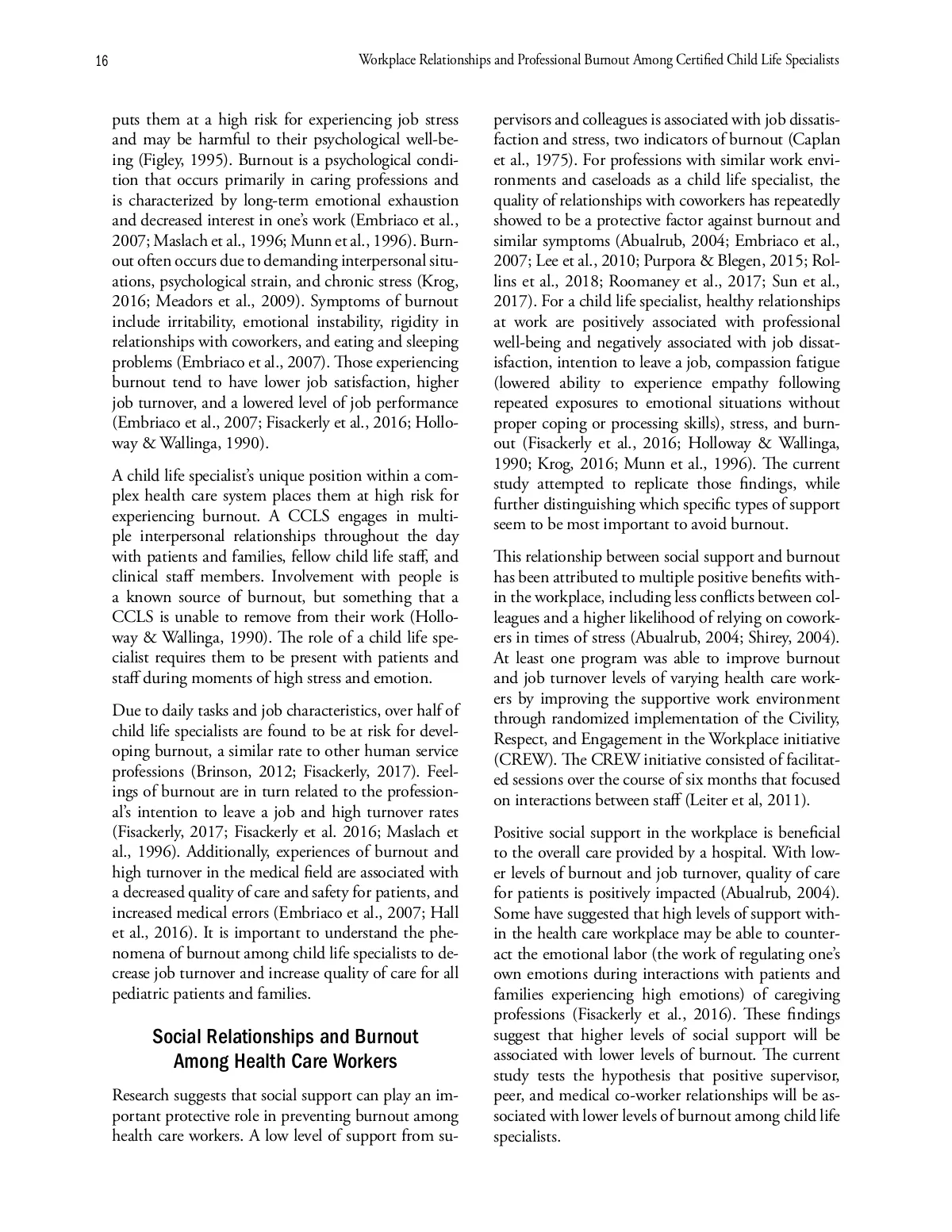 16

Workplace Relationships and Professional Burnout Among Certified Child Life Specialists

puts them at a high risk for experiencing job stress and may be harmful to their psychological well-being (Figley, 1995). Burnout is a psychological condition that occurs primarily in caring professions and is characterized by long-term emotional exhaustion and decreased interest in one's work (Embriaco et al., 2007; Maslach et al., 1996; Munn et al., 1996). Burnout often occurs due to demanding interpersonal situations, psychological strain, and chronic stress (Krog, 2016; Meadors et al., 2009). Symptoms of burnout include irritability, emotional instability, rigidity in relationships with coworkers, and eating and sleeping problems (Embriaco et al., 2007). Those experiencing burnout tend to have lower job satisfaction, higher job turnover, and a lowered level of job performance (Embriaco et al., 2007; Fisackerly et al., 2016; Holloway & Wallinga, 1990).

A child life specialist's unique position within a complex health care system places them at high risk for experiencing burnout. A CCLS engages in multiple interpersonal relationships throughout the day with patients and families, fellow child life staff, and clinical staff members. Involvement with people is a known source of burnout, but something that a CCLS is unable to remove from their work (Holloway & Wallinga, 1990). The role of a child life specialist requires them to be present with patients and staff during moments of high stress and emotion.

Due to daily tasks and job characteristics, over half of child life specialists are found to be at risk for developing burnout, a similar rate to other human service professions (Brinson, 2012; Fisackerly, 2017). Feelings of burnout are in turn related to the professional's intention to leave a job and high turnover rates (Fisackerly, 2017; Fisackerly et al. 2016; Maslach et al., 1996). Additionally, experiences of burnout and high turnover in the medical field are associated with a decreased quality of care and safety for patients, and increased medical errors (Embriaco et al., 2007; Hall et al., 2016). It is important to understand the phenomena of burnout among child life specialists to decrease job turnover and increase quality of care for all pediatric patients and families.

Social Relationships and Burnout Among Health Care Workers

Research suggests that social support can play an important protective role in preventing burnout among health care workers. A low level of support from supervisors and colleagues is associated with job dissatisfaction and stress, two indicators of burnout (Caplan et al., 1975). For professions with similar work environments and caseloads as a child life specialist, the quality of relationships with coworkers has repeatedly showed to be a protective factor against burnout and similar symptoms (Abualrub, 2004; Embriaco et al., 2007; Lee et al., 2010; Purpora & Blegen, 2015; Rollins et al., 2018; Roomaney et al., 2017; Sun et al., 2017). For a child life specialist, healthy relationships at work are positively associated with professional well-being and negatively associated with job dissatisfaction, intention to leave a job, compassion fatigue (lowered ability to experience empathy following repeated exposures to emotional situations without proper coping or processing skills), stress, and burnout (Fisackerly et al., 2016; Holloway & Wallinga, 1990; Krog, 2016; Munn et al., 1996). The current study attempted to replicate those findings, while further distinguishing which specific types of support seem to be most important to avoid burnout.

This relationship between social support and burnout has been attributed to multiple positive benefits within the workplace, including less conflicts between colleagues and a higher likelihood of relying on coworkers in times of stress (Abualrub, 2004; Shirey, 2004). At least one program was able to improve burnout and job turnover levels of varying health care workers by improving the supportive work environment through randomized implementation of the Civility, Respect, and Engagement in the Workplace initiative (CREW). The CREW initiative consisted of facilitated sessions over the course of six months that focused on interactions between staff (Leiter et al, 2011).

Positive social support in the workplace is beneficial to the overall care provided by a hospital. With lower levels of burnout and job turnover, quality of care for patients is positively impacted (Abualrub, 2004). Some have suggested that high levels of support within the health care workplace may be able to counteract the emotional labor (the work of regulating one's own emotions during interactions with patients and families experiencing high emotions) of caregiving professions (Fisackerly et al., 2016). These findings suggest that higher levels of social support will be associated with lower levels of burnout. The current study tests the hypothesis that positive supervisor, peer, and medical co-worker relationships will be associated with lower levels of burnout among child life specialists.